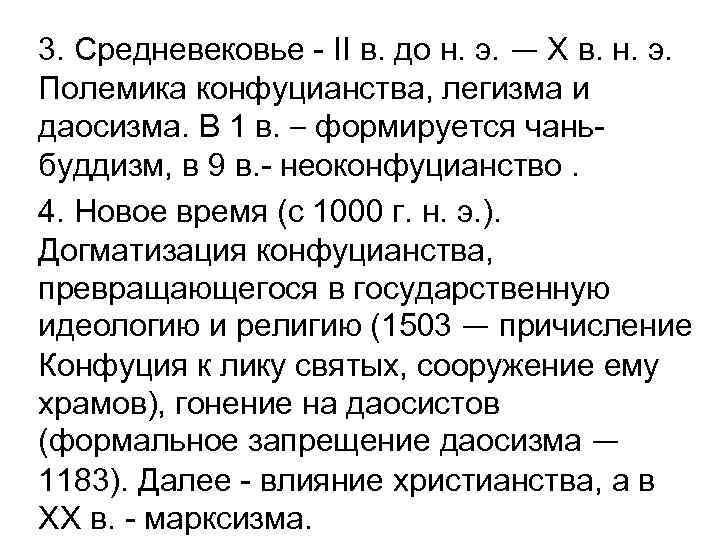 3. Средневековье - II в. до н. э. — X в. н. э. Полемика конфуцианства, легизма и даосизма. В 1 в. – формируется чань-буддизм, в 9 в.- неоконфуцианство .

4. Новое время (с 1000 г. н. э.). Догматизация конфуцианства, превращающегося в государственную идеологию и религию (1503 — причисление Конфуция к лику святых, сооружение ему храмов), гонение на даосистов (формальное запрещение даосизма — 1183). Далее - влияние христианства, а в XX в. - марксизма.